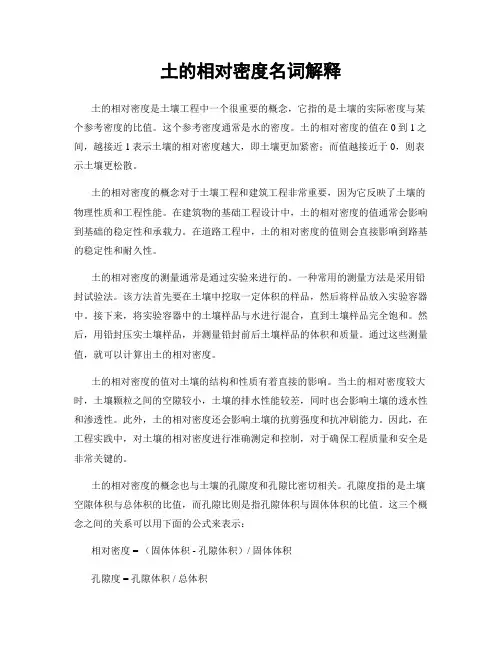 土的相对密度名词解释

土的相对密度是土壤工程中一个很重要的概念，它指的是土壤的实际密度与某个参考密度的比值。这个参考密度通常是水的密度。土的相对密度的值在 0 到 1 之间，越接近 1 表示土壤的相对密度越大，即土壤更加紧密；而值越接近于 0，则表示土壤更松散。

土的相对密度的概念对于土壤工程和建筑工程非常重要，因为它反映了土壤的物理性质和工程性能。在建筑物的基础工程设计中，土的相对密度的值通常会影响到基础的稳定性和承载力。在道路工程中，土的相对密度的值则会直接影响到路基的稳定性和耐久性。

土的相对密度的测量通常是通过实验来进行的。一种常用的测量方法是采用铅封试验法。该方法首先要在土壤中挖取一定体积的样品，然后将样品放入实验容器中。接下来，将实验容器中的土壤样品与水进行混合，直到土壤样品完全饱和。然后，用铅封压实土壤样品，并测量铅封前后土壤样品的体积和质量。通过这些测量值，就可以计算出土的相对密度。

土的相对密度的值对土壤的结构和性质有着直接的影响。当土的相对密度较大时，土壤颗粒之间的空隙较小，土壤的排水性能较差，同时也会影响土壤的透水性和渗透性。此外，土的相对密度还会影响土壤的抗剪强度和抗冲刷能力。因此，在工程实践中，对土壤的相对密度进行准确测定和控制，对于确保工程质量和安全是非常关键的。

土的相对密度的概念也与土壤的孔隙度和孔隙比密切相关。孔隙度指的是土壤空隙体积与总体积的比值，而孔隙比则是指孔隙体积与固体体积的比值。这三个概念之间的关系可以用下面的公式来表示：

相对密度 = （固体体积 - 孔隙体积）/ 固体体积

孔隙度 = 孔隙体积 / 总体积